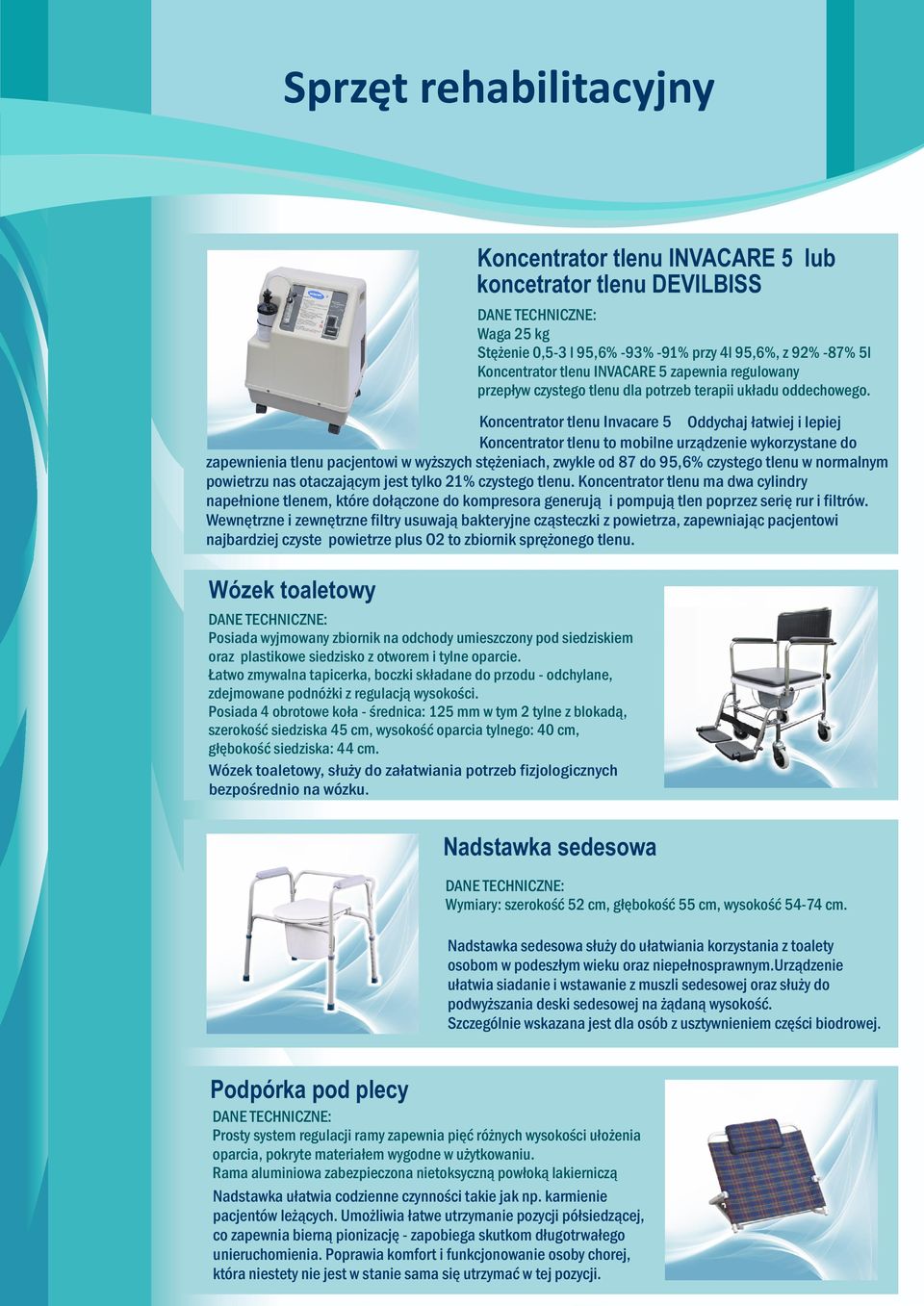 Sprzęt rehabilitacyjny

Koncentrator tlenu INVACARE 5 lub koncetrator tlenu DEVILBISS

DANE TECHNICZNE:
Waga 25 kg
Stężenie 0,5-3 l 95,6% -93% -91% przy 4l 95,6%, z 92% -87% 5l
Koncentrator tlenu INVACARE 5 zapewnia regulowany przepływ czystego tlenu dla potrzeb terapii układu oddechowego.

Koncentrator tlenu Invacare 5 Oddychaj łatwiej i lepiej
Koncentrator tlenu to mobilne urządzenie wykorzystane do zapewnienia tlenu pacjentowi w wyższych stężeniach, zwykle od 87 do 95,6% czystego tlenu w normalnym powietrzu nas otaczającym jest tylko 21% czystego tlenu. Koncentrator tlenu ma dwa cylindry napełnione tlenem, które dołączone do kompresora generują i pompują tlen poprzez serię rur i filtrów. Wewnętrzne i zewnętrzne filtry usuwają bakteryjne cząsteczki z powietrza, zapewniając pacjentowi najbardziej czyste powietrze plus O2 to zbiornik sprężonego tlenu.

Wózek toaletowy

DANE TECHNICZNE:
Posiada wyjmowany zbiornik na odchody umieszczony pod siedziskiem oraz plastikowe siedzisko z otworem i tylne oparcie.
Łatwo zmywalna tapicerka, boczki składane do przodu - odchylane, zdejmowane podnóżki z regulacją wysokości.
Posiada 4 obrotowe koła - średnica: 125 mm w tym 2 tylne z blokadą, szerokość siedziska 45 cm, wysokość oparcia tylnego: 40 cm, głębokość siedziska: 44 cm.
Wózek toaletowy, służy do załatwiania potrzeb fizjologicznych bezpośrednio na wózku.

Nadstawka sedesowa

DANE TECHNICZNE:
Wymiary: szerokość 52 cm, głębokość 55 cm, wysokość 54-74 cm.

Nadstawka sedesowa służy do ułatwiania korzystania z toalety osobom w podeszłym wieku oraz niepełnosprawnym.Urządzenie ułatwia siadanie i wstawanie z muszli sedesowej oraz służy do podwyższania deski sedesowej na żądaną wysokość.
Szczególnie wskazana jest dla osób z usztywnieniem części biodrowej.

Podpórka pod plecy

DANE TECHNICZNE:
Prosty system regulacji ramy zapewnia pięć różnych wysokości ułożenia oparcia, pokryte materiałem wygodne w użytkowaniu.
Rama aluminiowa zabezpieczona nietoksyczną powłoką lakierniczą
Nadstawka ułatwia codzienne czynności takie jak np. karmienie pacjentów leżących. Umożliwia łatwe utrzymanie pozycji półsiedzącej, co zapewnia bierną pionizację - zapobiega skutkom długotrwałego unieruchomienia. Poprawia komfort i funkcjonowanie osoby chorej, która niestety nie jest w stanie sama się utrzymać w tej pozycji.